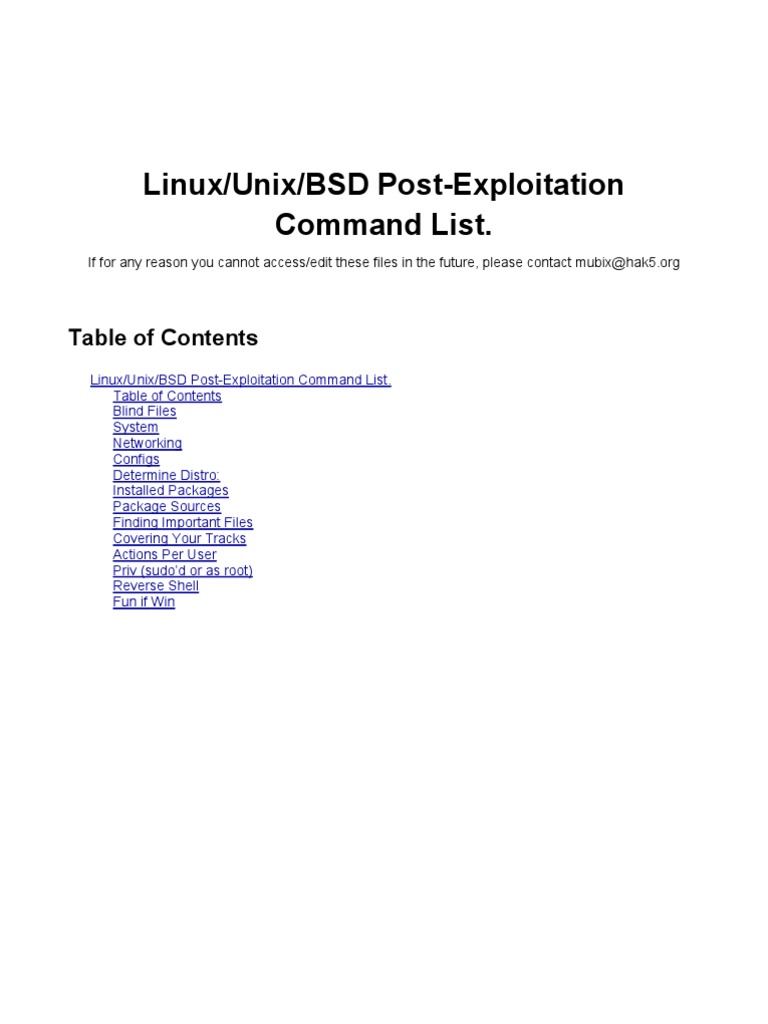 Linux/Unix/BSD Post-Exploitation Command List.

If for any reason you cannot access/edit these files in the future, please contact mubix@hak5.org

Table of Contents

Linux/Unix/BSD Post-Exploitation Command List.
Table of Contents
Blind Files
System
Networking
Configs
Determine Distro:
Installed Packages
Package Sources
Finding Important Files
Covering Your Tracks
Actions Per User
Priv (sudo'd or as root)
Reverse Shell
Fun if Win